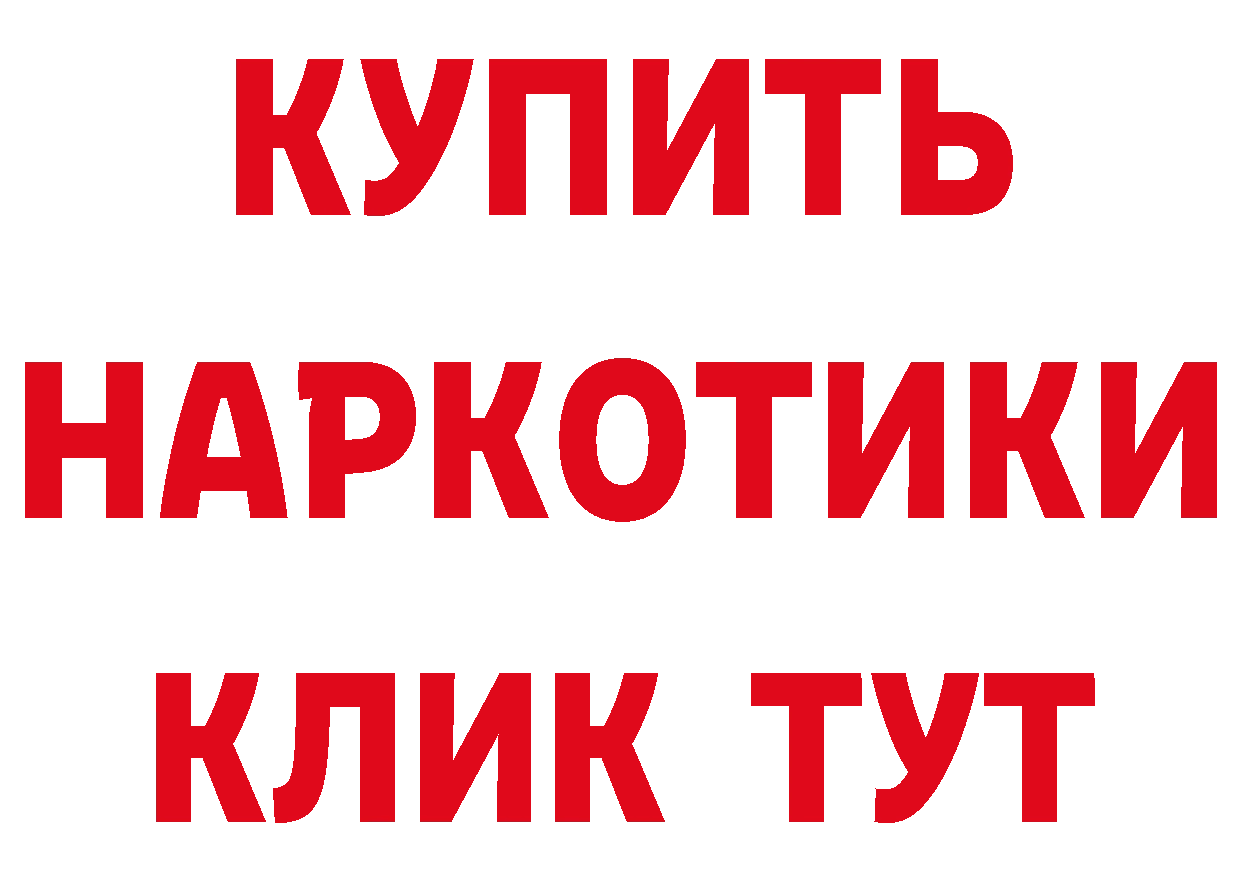 КУПИТЬ НАРКОТИКИ КЛИК ТУТ